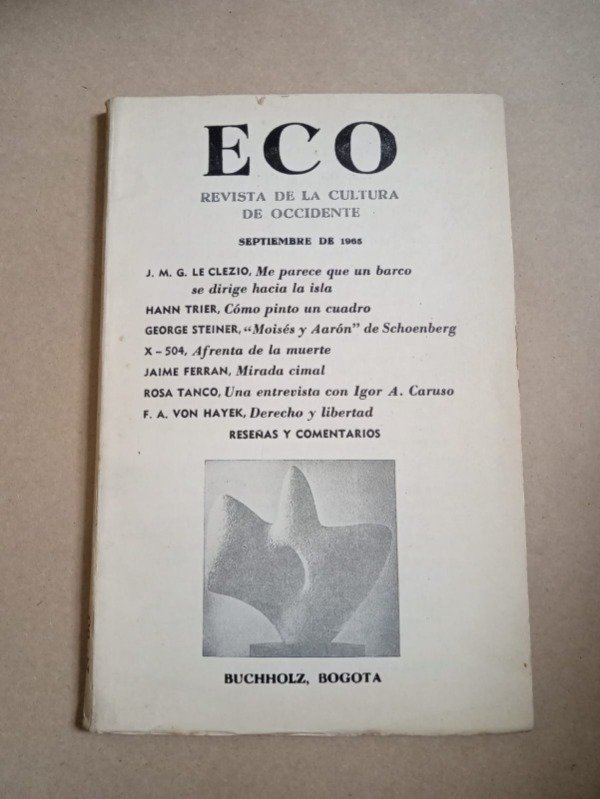 ECO

REVISTA DE LA CULTURA DE OCCIDENTE

SEPTIEMBRE DE 1965

J. M. G. LE CLEZIO, Me parece que un barco se dirige hacia la isla
HANN TRIER, Cómo pinto un cuadro
GEORGE STEINER, "Moisés y Aarón" de Schoenberg
X – 504, Afrenta de la muerte
JAIME FERRAN, Mirada cimal
ROSA TANCO, Una entrevista con Igor A. Caruso
F. A. VON HAYEK, Derecho y libertad
RESEÑAS Y COMENTARIOS

BUCHHOLZ, BOGOTA